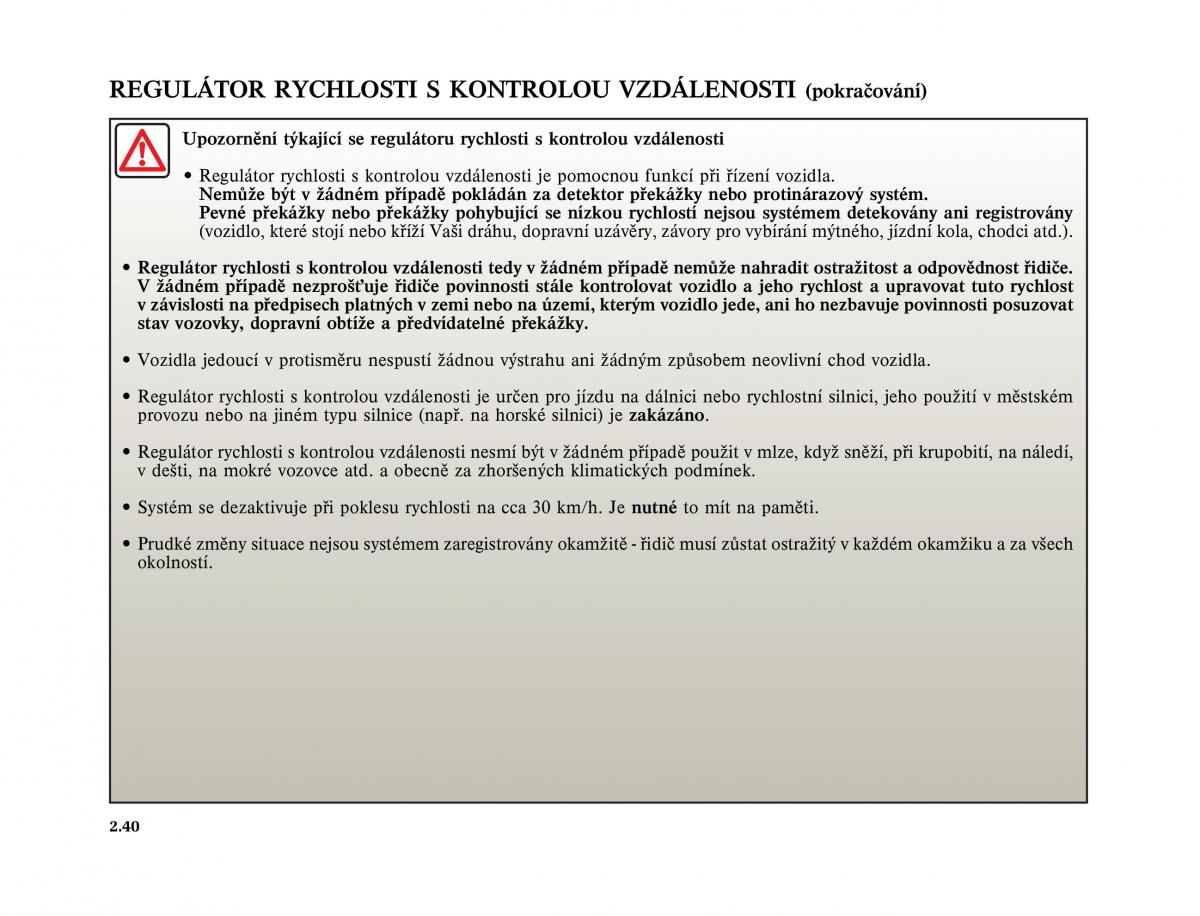 REGULÁTOR RYCHLOSTI S KONTROLOU VZDÁLENOSTI (pokračování)

Upozornění týkající se regulátoru rychlosti s kontrolou vzdálenosti

• Regulátor rychlosti s kontrolou vzdálenosti je pomocnou funkcí při řízení vozidla.
Nemůže být v žádném případě pokládán za detektor překážky nebo protinárazový systém.
Pevné překážky nebo překážky pohybující se nízkou rychlostí nejsou systémem detekovány ani registrovány (vozidlo, které stojí nebo kříží Vaši dráhu, dopravní uzávěry, závory pro vybírání mýtného, jízdní kola, chodci atd.).

• Regulátor rychlosti s kontrolou vzdálenosti tedy v žádném případě nemůže nahradit ostražitost a odpovědnost řidiče. V žádném případě nezprošťuje řidiče povinnosti stále kontrolovat vozidlo a jeho rychlost a upravovat tuto rychlost v závislosti na předpisech platných v zemi nebo na území, kterým vozidlo jede, ani ho nezbavuje povinnosti posuzovat stav vozovky, dopravní obtíže a předvídatelné překážky.

• Vozidla jedoucí v protisměru nespustí žádnou výstrahu ani žádným způsobem neovlivní chod vozidla.

• Regulátor rychlosti s kontrolou vzdálenosti je určen pro jízdu na dálnici nebo rychlostní silnici, jeho použití v městském provozu nebo na jiném typu silnice (např. na horské silnici) je zakázáno.

• Regulátor rychlosti s kontrolou vzdálenosti nesmí být v žádném případě použit v mlze, když sněží, při krupobití, na náledí, v dešti, na mokré vozovce atd. a obecně za zhoršených klimatických podmínek.

• Systém se dezaktivuje při poklesu rychlosti na cca 30 km/h. Je nutné to mít na paměti.

• Prudké změny situace nejsou systémem zaregistrovány okamžitě - řidič musí zůstat ostražitý v každém okamžiku a za všech okolností.

2.40